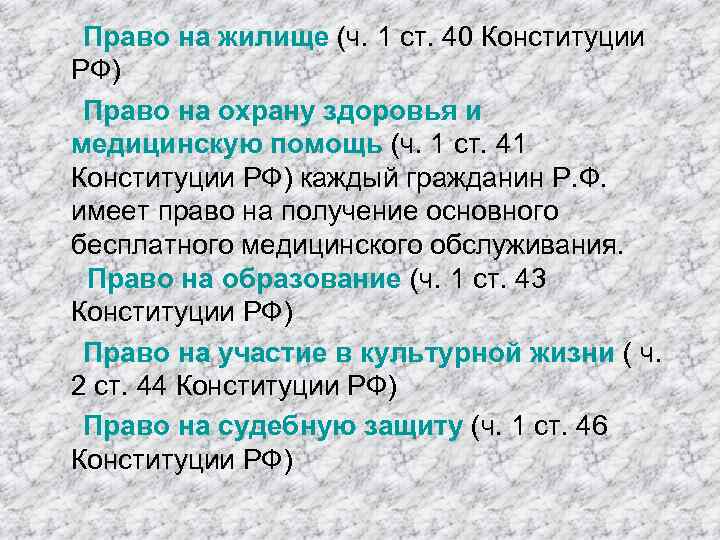 Право на жилище (ч. 1 ст. 40 Конституции РФ)

Право на охрану здоровья и медицинскую помощь (ч. 1 ст. 41 Конституции РФ) каждый гражданин Р.Ф. имеет право на получение основного бесплатного медицинского обслуживания.

Право на образование (ч. 1 ст. 43 Конституции РФ)

Право на участие в культурной жизни ( ч. 2 ст. 44 Конституции РФ)

Право на судебную защиту (ч. 1 ст. 46 Конституции РФ)